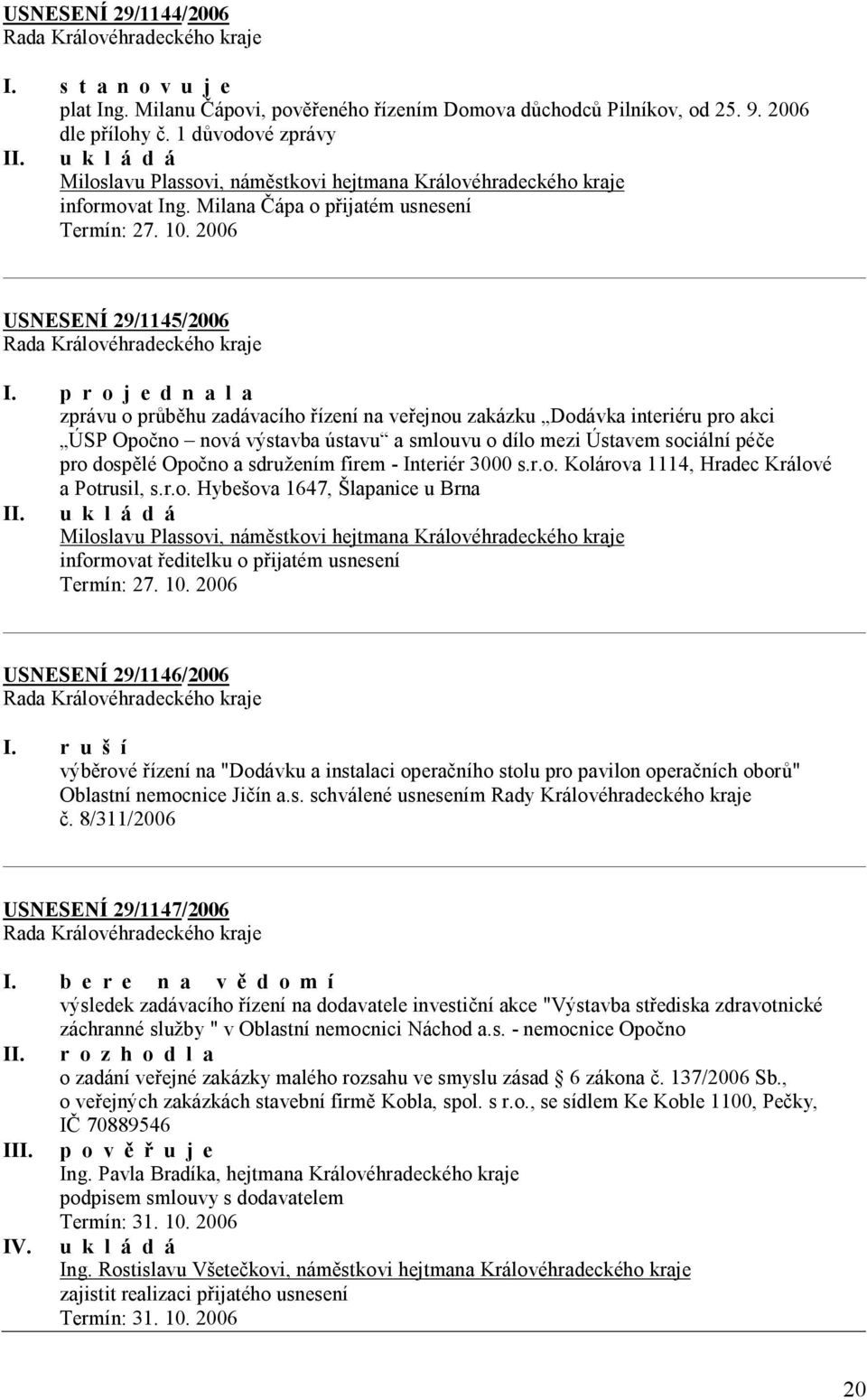 USNESENÍ 29/1144/2006
Rada Královéhradeckého kraje

I. s t a n o v u j e
plat Ing. Milanu Čápovi, pověřeného řízením Domova důchodců Pilníkov, od 25. 9. 2006 dle přílohy č. 1 důvodové zprávy
II. u k l á d á
Miloslavu Plassovi, náměstkovi hejtmana Královéhradeckého kraje
informovat Ing. Milana Čápa o přijatém usnesení
Termín: 27. 10. 2006

USNESENÍ 29/1145/2006
Rada Královéhradeckého kraje

I. p r o j e d n a l a
zprávu o průběhu zadávacího řízení na veřejnou zakázku „Dodávka interiéru pro akci „ÚSP Opočno – nová výstavba ústavu“ a smlouvu o dílo mezi Ústavem sociální péče pro dospělé Opočno a sdružením firem - Interiér 3000 s.r.o. Kolárova 1114, Hradec Králové a Potrusil, s.r.o. Hybešova 1647, Šlapanice u Brna
II. u k l á d á
Miloslavu Plassovi, náměstkovi hejtmana Královéhradeckého kraje
informovat ředitelku o přijatém usnesení
Termín: 27. 10. 2006

USNESENÍ 29/1146/2006
Rada Královéhradeckého kraje

I. r u š í
výběrové řízení na "Dodávku a instalaci operačního stolu pro pavilon operačních oborů" Oblastní nemocnice Jičín a.s. schválené usnesením Rady Královéhradeckého kraje č. 8/311/2006

USNESENÍ 29/1147/2006
Rada Královéhradeckého kraje

I. b e r e n a v ě d o m í
výsledek zadávacího řízení na dodavatele investiční akce "Výstavba střediska zdravotnické záchranné služby " v Oblastní nemocnici Náchod a.s. - nemocnice Opočno
II. r o z h o d l a
o zadání veřejné zakázky malého rozsahu ve smyslu zásad § 6 zákona č. 137/2006 Sb., o veřejných zakázkách stavební firmě Kobla, spol. s r.o., se sídlem Ke Koble 1100, Pečky, IČ 70889546
III. p o v ě ř u j e
Ing. Pavla Bradíka, hejtmana Královéhradeckého kraje
podpisem smlouvy s dodavatelem
Termín: 31. 10. 2006
IV. u k l á d á
Ing. Rostislavu Všetečkovi, náměstkovi hejtmana Královéhradeckého kraje
zajistit realizaci přijatého usnesení
Termín: 31. 10. 2006

20